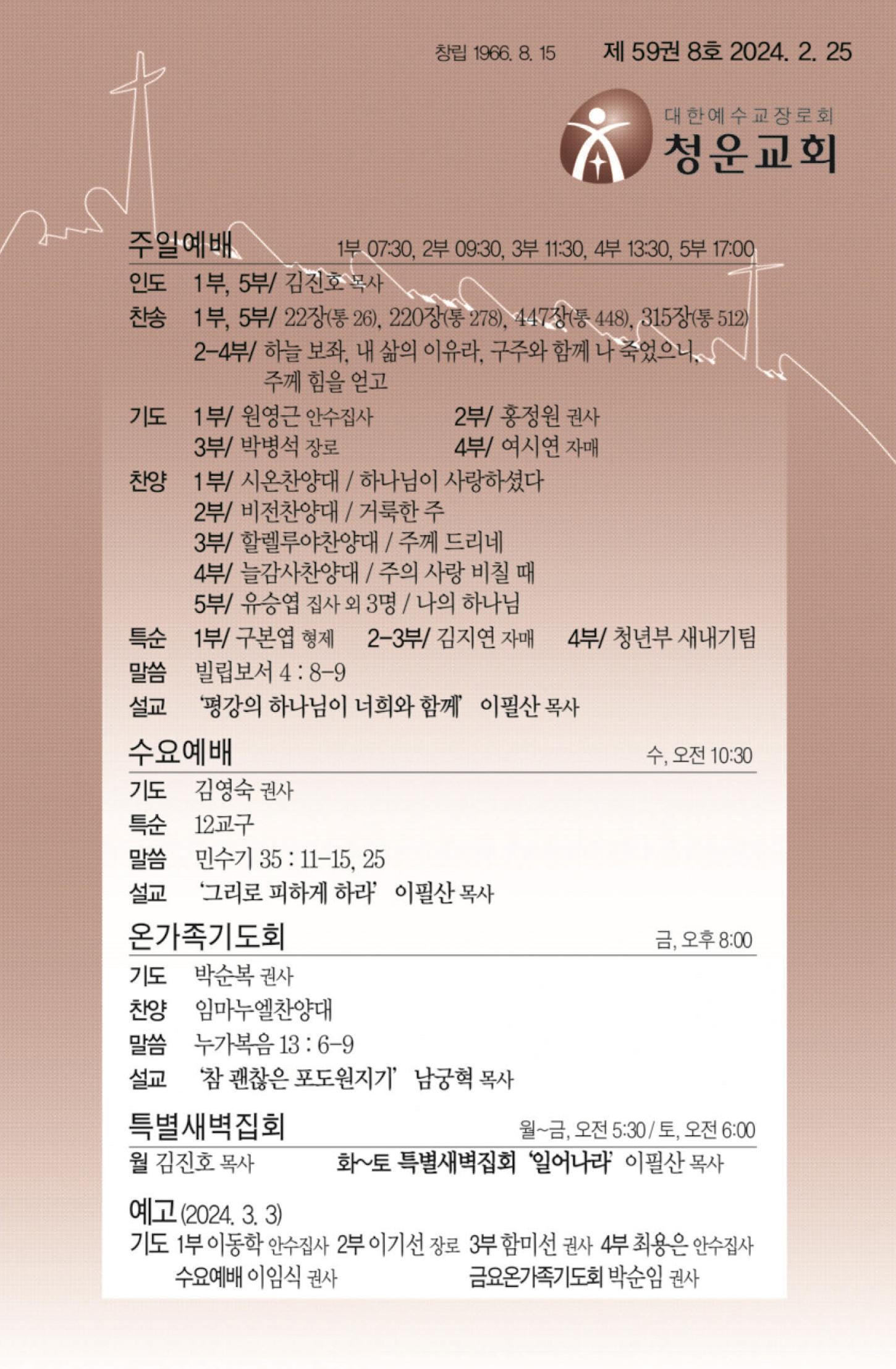 창립 1966. 8. 15 제 59권 8호 2024. 2. 25

대한예수교장로회
청운교회

주일예배 1부 07:30, 2부 09:30, 3부 11:30, 4부 13:30, 5부 17:00

인도 1부, 5부/ 김진호 목사

찬송 1부, 5부/ 22장(통 26), 220장(통 278), 447장(통 448), 315장(통 512)
2-4부/ 하늘 보좌, 내 삶의 이유라, 구주와 함께 나 죽었으니, 주께 힘을 얻고

기도 1부/ 원영근 안수집사 2부/ 홍정원 권사
3부/ 박병석 장로 4부/ 여시연 자매

찬양 1부/ 시온찬양대 / 하나님이 사랑하셨다
2부/ 비전찬양대 / 거룩한 주
3부/ 할렐루야찬양대 / 주께 드리네
4부/ 늘감사찬양대 / 주의 사랑 비칠 때
5부/ 유승엽 집사 외 3명 / 나의 하나님

특순 1부/ 구본엽 형제 2-3부/ 김지연 자매 4부/ 청년부 새내기팀

말씀 빌립보서 4 : 8-9

설교 '평강의 하나님이 너희와 함께' 이필산 목사

수요예배 수, 오전 10:30

기도 김영숙 권사

특순 12교구

말씀 민수기 35 : 11-15, 25

설교 '그리로 피하게 하라' 이필산 목사

온가족기도회 금, 오후 8:00

기도 박순복 권사

찬양 임마누엘찬양대

말씀 누가복음 13 : 6-9

설교 '참 괜찮은 포도원지기' 남궁혁 목사

특별새벽집회 월~금, 오전 5:30 / 토, 오전 6:00

월 김진호 목사 화~토 특별새벽집회 '일어나라' 이필산 목사

예고 (2024. 3. 3)
기도 1부 이동학 안수집사 2부 이기선 장로 3부 함미선 권사 4부 최용은 안수집사
수요예배 이임식 권사 금요온가족기도회 박순임 권사